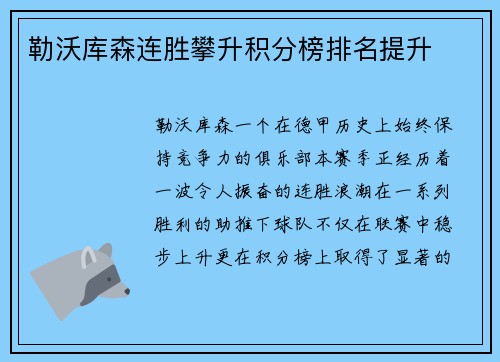 勒沃库森连胜攀升积分榜排名提升

勒沃库森一个在德甲历史上始终保持竞争力的俱乐部本赛季正经历着一波令人振奋的连胜浪潮在一系列胜利的助推下球队不仅在联赛中稳步上升更在积分榜上取得了显著的